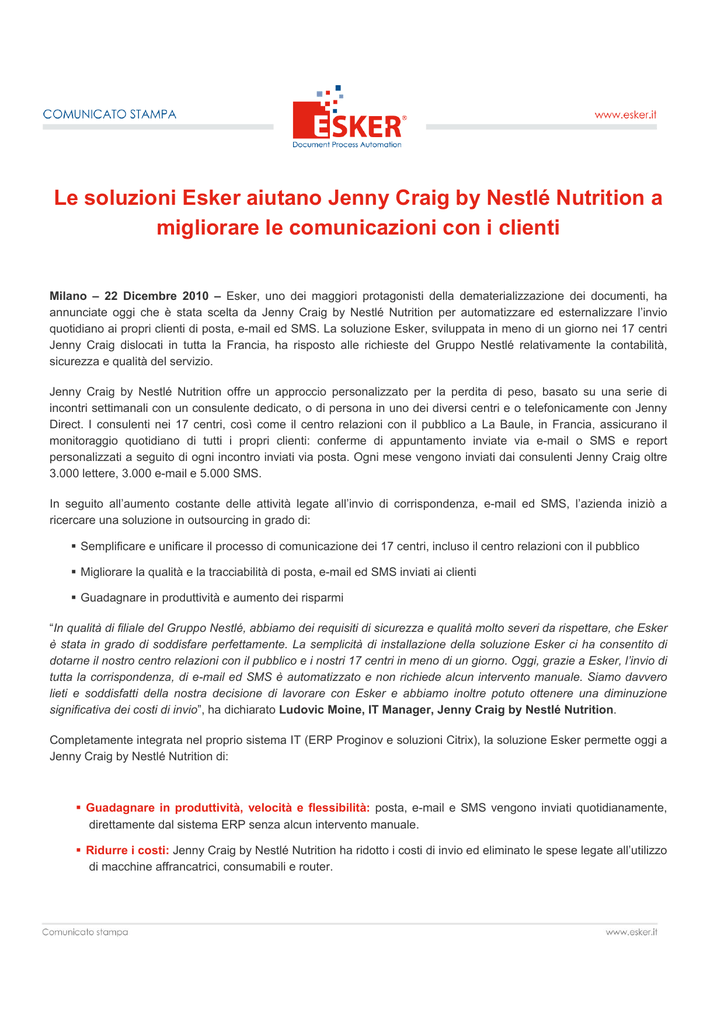 COMUNICATO STAMPA

ESKER®
Document Process Automation

www.esker.it

Le soluzioni Esker aiutano Jenny Craig by Nestlé Nutrition a migliorare le comunicazioni con i clienti

Milano – 22 Dicembre 2010 – Esker, uno dei maggiori protagonisti della dematerializzazione dei documenti, ha annunciate oggi che è stata scelta da Jenny Craig by Nestlé Nutrition per automatizzare ed esternalizzare l'invio quotidiano ai propri clienti di posta, e-mail ed SMS. La soluzione Esker, sviluppata in meno di un giorno nei 17 centri Jenny Craig dislocati in tutta la Francia, ha risposto alle richieste del Gruppo Nestlé relativamente la contabilità, sicurezza e qualità del servizio.

Jenny Craig by Nestlé Nutrition offre un approccio personalizzato per la perdita di peso, basato su una serie di incontri settimanali con un consulente dedicato, o di persona in uno dei diversi centri e o telefonicamente con Jenny Direct. I consulenti nei 17 centri, così come il centro relazioni con il pubblico a La Baule, in Francia, assicurano il monitoraggio quotidiano di tutti i propri clienti: conferme di appuntamento inviate via e-mail o SMS e report personalizzati a seguito di ogni incontro inviati via posta. Ogni mese vengono inviati dai consulenti Jenny Craig oltre 3.000 lettere, 3.000 e-mail e 5.000 SMS.

In seguito all'aumento costante delle attività legate all'invio di corrispondenza, e-mail ed SMS, l'azienda iniziò a ricercare una soluzione in outsourcing in grado di:

▪ Semplificare e unificare il processo di comunicazione dei 17 centri, incluso il centro relazioni con il pubblico
▪ Migliorare la qualità e la tracciabilità di posta, e-mail ed SMS inviati ai clienti
▪ Guadagnare in produttività e aumento dei risparmi

"In qualità di filiale del Gruppo Nestlé, abbiamo dei requisiti di sicurezza e qualità molto severi da rispettare, che Esker è stata in grado di soddisfare perfettamente. La semplicità di installazione della soluzione Esker ci ha consentito di dotarne il nostro centro relazioni con il pubblico e i nostri 17 centri in meno di un giorno. Oggi, grazie a Esker, l'invio di tutta la corrispondenza, di e-mail ed SMS è automatizzato e non richiede alcun intervento manuale. Siamo davvero lieti e soddisfatti della nostra decisione di lavorare con Esker e abbiamo inoltre potuto ottenere una diminuzione significativa dei costi di invio", ha dichiarato Ludovic Moine, IT Manager, Jenny Craig by Nestlé Nutrition.

Completamente integrata nel proprio sistema IT (ERP Proginov e soluzioni Citrix), la soluzione Esker permette oggi a Jenny Craig by Nestlé Nutrition di:

▪ Guadagnare in produttività, velocità e flessibilità: posta, e-mail e SMS vengono inviati quotidianamente, direttamente dal sistema ERP senza alcun intervento manuale.
▪ Ridurre i costi: Jenny Craig by Nestlé Nutrition ha ridotto i costi di invio ed eliminato le spese legate all'utilizzo di macchine affrancatrici, consumabili e router.

Comunicato stampa

www.esker.it